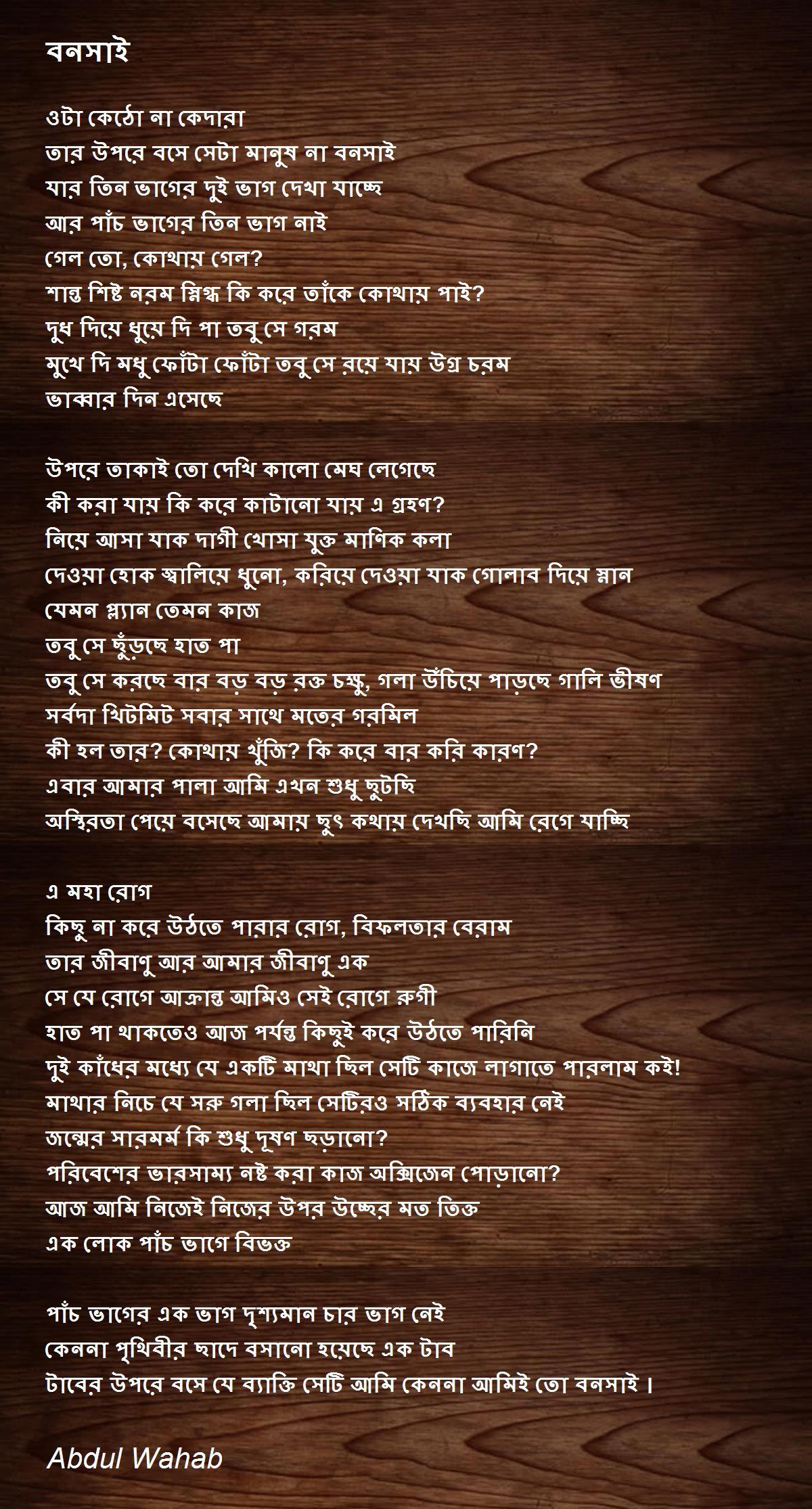 বনসাই

ওটা কেঠো না কেদারা
তার উপরে বসে সেটা মানুষ না বনসাই
যার তিন ভাগের দুই ভাগ দেখা যাচ্ছে
আর পাঁচ ভাগের তিন ভাগ নাই
গেল তো, কোথায় গেল?
শান্ত শিষ্ট নরম স্নিগ্ধ কি করে তাঁকে কোথায় পাই?
দুধ দিয়ে ধুয়ে দি পা তবু সে গরম
মুখে দি মধু ফোঁটা ফোঁটা তবু সে রয়ে যায় উগ্র চরম
ভাব্বার দিন এসেছে

উপরে তাকাই তো দেখি কালো মেঘ লেগেছে
কী করা যায় কি করে কাটানো যায় এ গ্রহণ?
নিয়ে আসা যাক দাগী খোসা যুক্ত মাণিক কলা
দেওয়া হোক জ্বালিয়ে ধুনো, করিয়ে দেওয়া যাক গোলাব দিয়ে স্নান
যেমন প্ল্যান তেমন কাজ
তবু সে ছুঁড়ছে হাত পা
তবু সে করছে বার বড় বড় রক্ত চক্ষু, গলা উঁচিয়ে পাড়ছে গালি ভীষণ
সর্বদা খিটমিট সবার সাথে মতের গরমিল
কী হল তার? কোথায় খুঁজি? কি করে বার করি কারণ?
এবার আমার পালা আমি এখন শুধু ছুটছি
অস্থিরতা পেয়ে বসেছে আমায় ছুৎ কথায় দেখছি আমি রেগে যাচ্ছি

এ মহা রোগ
কিছু না করে উঠতে পারার রোগ, বিফলতার বেরাম
তার জীবাণু আর আমার জীবাণু এক
সে যে রোগে আক্রান্ত আমিও সেই রোগে রুগী
হাত পা থাকতেও আজ পর্যন্ত কিছুই করে উঠতে পারিনি
দুই কাঁধের মধ্যে যে একটি মাথা ছিল সেটি কাজে লাগাতে পারলাম কই!
মাথার নিচে যে সরু গলা ছিল সেটিরও সঠিক ব্যবহার নেই
জন্মের সারমর্ম কি শুধু দূষণ ছড়ানো?
পরিবেশের ভারসাম্য নষ্ট করা কাজ অক্সিজেন পোড়ানো?
আজ আমি নিজেই নিজের উপর উচ্ছের মত তিক্ত
এক লোক পাঁচ ভাগে বিভক্ত

পাঁচ ভাগের এক ভাগ দৃশ্যমান চার ভাগ নেই
কেননা পৃথিবীর ছাদে বসানো হয়েছে এক টাব
টাবের উপরে বসে যে ব্যাক্তি সেটি আমি কেননা আমিই তো বনসাই।

Abdul Wahab